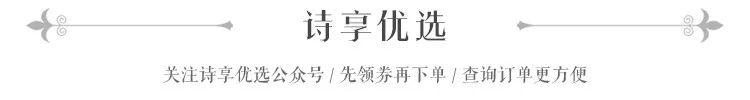 诗享优选

关注诗享优选公众号 / 先领券再下单 / 查询订单更方便